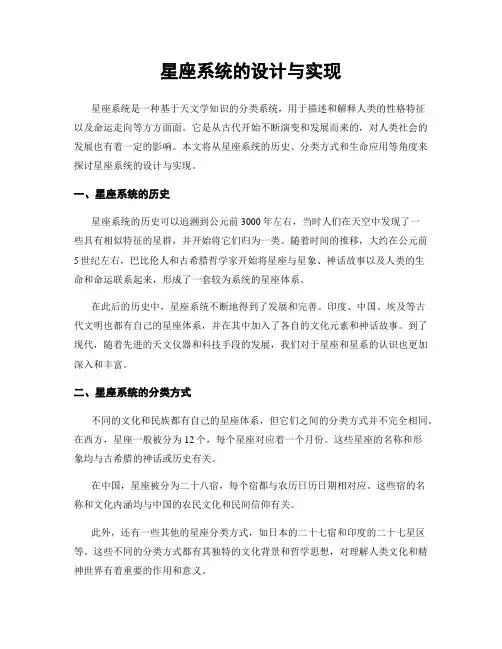 星座系统的设计与实现

星座系统是一种基于天文学知识的分类系统，用于描述和解释人类的性格特征以及命运走向等方方面面。它是从古代开始不断演变和发展而来的，对人类社会的发展也有着一定的影响。本文将从星座系统的历史、分类方式和生命应用等角度来探讨星座系统的设计与实现。

一、星座系统的历史

星座系统的历史可以追溯到公元前3000年左右，当时人们在天空中发现了一些具有相似特征的星群，并开始将它们归为一类。随着时间的推移，大约在公元前5世纪左右，巴比伦人和古希腊哲学家开始将星座与星象、神话故事以及人类的生命和命运联系起来，形成了一套较为系统的星座体系。

在此后的历史中，星座系统不断地得到了发展和完善。印度、中国、埃及等古代文明也都有自己的星座体系，并在其中加入了各自的文化元素和神话故事。到了现代，随着先进的天文仪器和科技手段的发展，我们对于星座和星系的认识也更加深入和丰富。

二、星座系统的分类方式

不同的文化和民族都有自己的星座体系，但它们之间的分类方式并不完全相同。在西方，星座一般被分为12个，每个星座对应着一个月份。这些星座的名称和形象均与古希腊的神话或历史有关。

在中国，星座被分为二十八宿，每个宿都与农历日历日期相对应。这些宿的名称和文化内涵均与中国的农民文化和民间信仰有关。

此外，还有一些其他的星座分类方式，如日本的二十七宿和印度的二十七星区等。这些不同的分类方式都有其独特的文化背景和哲学思想，对理解人类文化和精神世界有着重要的作用和意义。